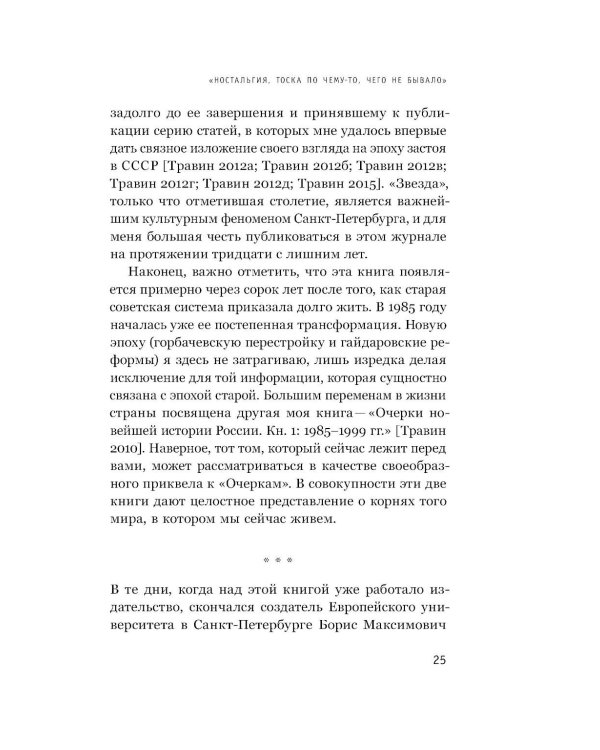 «НОСТАЛЬГИЯ, ТОСКА ПО ЧЕМУ-ТО, ЧЕГО НЕ БЫВАЛО»

задолго до ее завершения и принявшему к публикации серию статей, в которых мне удалось впервые дать связное изложение своего взгляда на эпоху застоя в СССР [Травин 2012а; Травин 2012б; Травин 2012в; Травин 2012г; Травин 2012д; Травин 2015]. «Звезда», только что отметившая столетие, является важнейшим культурным феноменом Санкт-Петербурга, и для меня большая честь публиковаться в этом журнале на протяжении тридцати с лишним лет.

Наконец, важно отметить, что эта книга появляется примерно через сорок лет после того, как старая советская система приказала долго жить. В 1985 году началась уже ее постепенная трансформация. Новую эпоху (горбачевскую перестройку и гайдаровские реформы) я здесь не затрагиваю, лишь изредка делая исключение для той информации, которая сущностно связана с эпохой старой. Большим переменам в жизни страны посвящена другая моя книга — «Очерки новейшей истории России. Кн. 1: 1985–1999 гг.» [Травин 2010]. Наверное, тот том, который сейчас лежит перед вами, может рассматриваться в качестве своеобразного приквела к «Очеркам». В совокупности эти две книги дают целостное представление о корнях того мира, в котором мы сейчас живем.

* * *

В те дни, когда над этой книгой уже работало издательство, скончался создатель Европейского университета в Санкт-Петербурге Борис Максимович

25